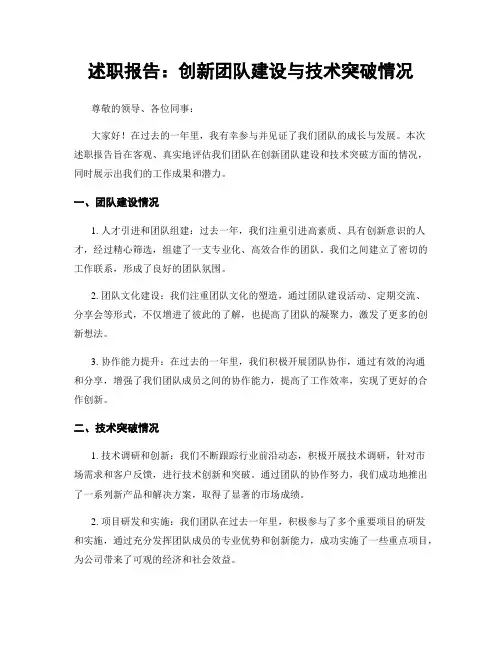 述职报告：创新团队建设与技术突破情况

尊敬的领导、各位同事：

大家好！在过去的一年里，我有幸参与并见证了我们团队的成长与发展。本次述职报告旨在客观、真实地评估我们团队在创新团队建设和技术突破方面的情况，同时展示出我们的工作成果和潜力。

一、团队建设情况

1. 人才引进和团队组建：过去一年，我们注重引进高素质、具有创新意识的人才，经过精心筛选，组建了一支专业化、高效合作的团队。我们之间建立了密切的工作联系，形成了良好的团队氛围。

2. 团队文化建设：我们注重团队文化的塑造，通过团队建设活动、定期交流、分享会等形式，不仅增进了彼此的了解，也提高了团队的凝聚力，激发了更多的创新想法。

3. 协作能力提升：在过去的一年里，我们积极开展团队协作，通过有效的沟通和分享，增强了我们团队成员之间的协作能力，提高了工作效率，实现了更好的合作创新。

二、技术突破情况

1. 技术调研和创新：我们不断跟踪行业前沿动态，积极开展技术调研，针对市场需求和客户反馈，进行技术创新和突破。通过团队的协作努力，我们成功地推出了一系列新产品和解决方案，取得了显著的市场成绩。

2. 项目研发和实施：我们团队在过去一年里，积极参与了多个重要项目的研发和实施，通过充分发挥团队成员的专业优势和创新能力，成功实施了一些重点项目，为公司带来了可观的经济和社会效益。